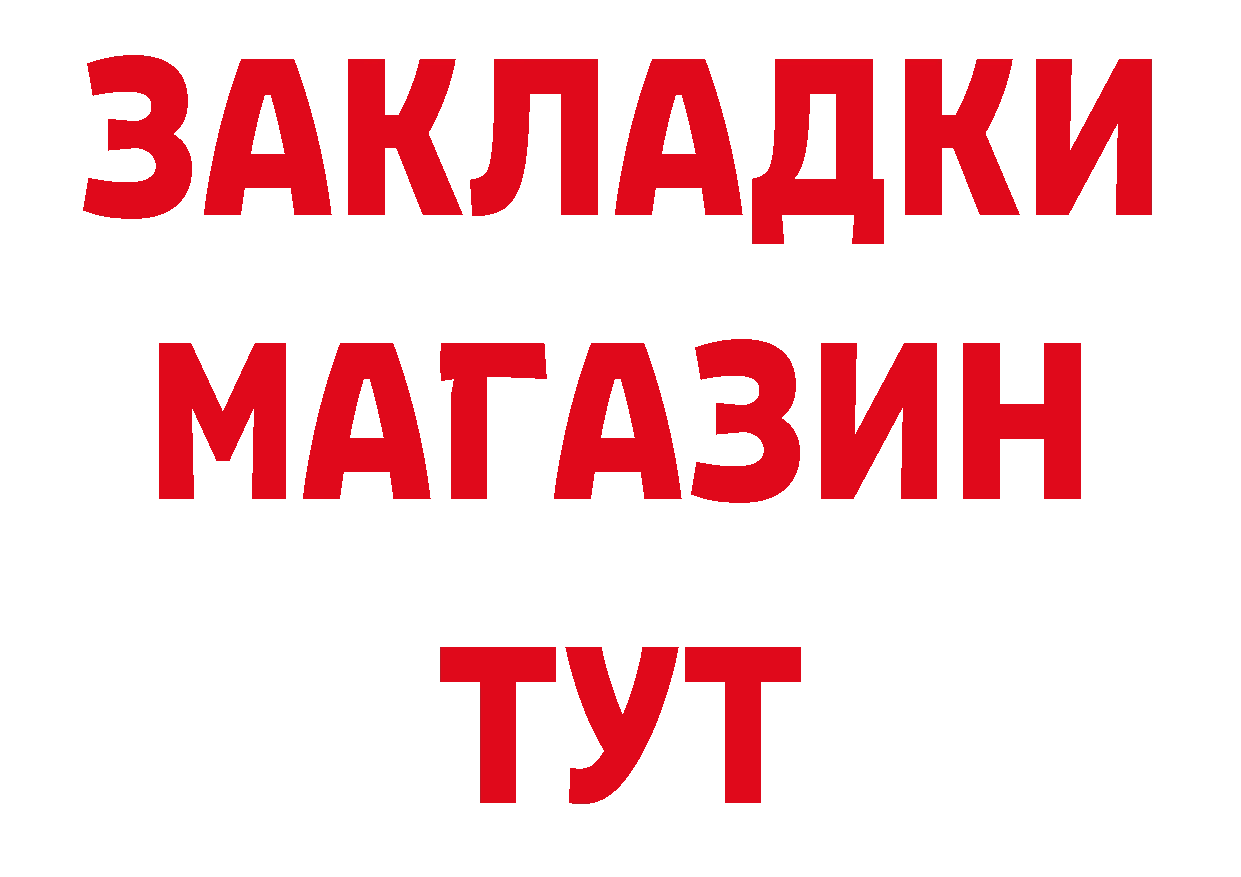 ЗАКЛАДКИ
МАГАЗИН
ТУТ